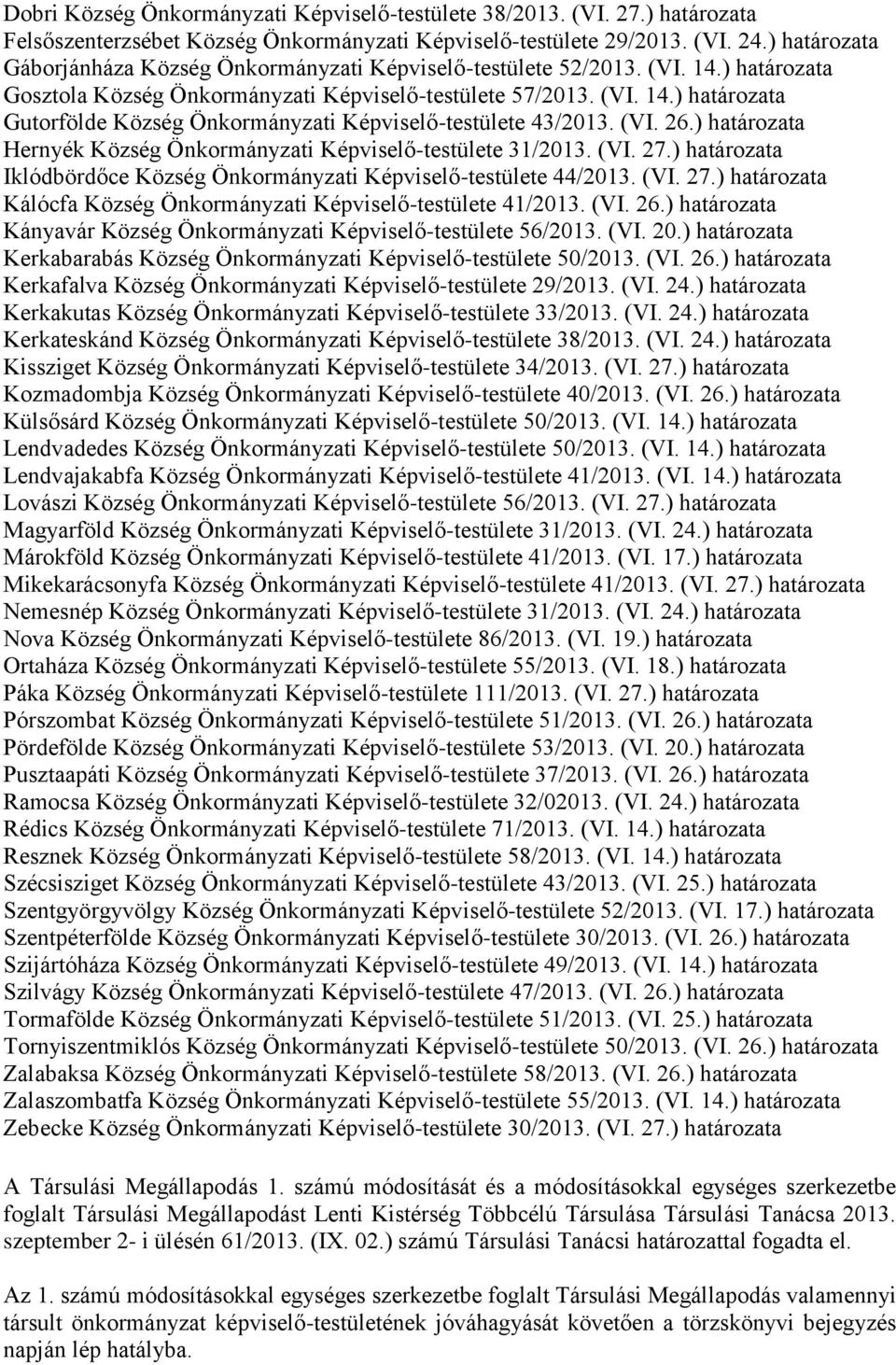 Dobri Község Önkormányzati Képviselő-testülete 38/2013. (VI. 27.) határozata
Felsőszenterzsébet Község Önkormányzati Képviselő-testülete 29/2013. (VI. 24.) határozata
Gáborjánháza Község Önkormányzati Képviselő-testülete 52/2013. (VI. 14.) határozata
Gosztola Község Önkormányzati Képviselő-testülete 57/2013. (VI. 14.) határozata
Gutorfölde Község Önkormányzati Képviselő-testülete 43/2013. (VI. 26.) határozata
Hernyék Község Önkormányzati Képviselő-testülete 31/2013. (VI. 27.) határozata
Iklódbördőce Község Önkormányzati Képviselő-testülete 44/2013. (VI. 27.) határozata
Kálócfa Község Önkormányzati Képviselő-testülete 41/2013. (VI. 26.) határozata
Kányavár Község Önkormányzati Képviselő-testülete 56/2013. (VI. 20.) határozata
Kerkabarabás Község Önkormányzati Képviselő-testülete 50/2013. (VI. 26.) határozata
Kerkafalva Község Önkormányzati Képviselő-testülete 29/2013. (VI. 24.) határozata
Kerkakutas Község Önkormányzati Képviselő-testülete 33/2013. (VI. 24.) határozata
Kerkateskánd Község Önkormányzati Képviselő-testülete 38/2013. (VI. 24.) határozata
Kissziget Község Önkormányzati Képviselő-testülete 34/2013. (VI. 27.) határozata
Kozmadombja Község Önkormányzati Képviselő-testülete 40/2013. (VI. 26.) határozata
Külsősárd Község Önkormányzati Képviselő-testülete 50/2013. (VI. 14.) határozata
Lendvadedes Község Önkormányzati Képviselő-testülete 50/2013. (VI. 14.) határozata
Lendvajakabfa Község Önkormányzati Képviselő-testülete 41/2013. (VI. 14.) határozata
Lovászi Község Önkormányzati Képviselő-testülete 56/2013. (VI. 27.) határozata
Magyarföld Község Önkormányzati Képviselő-testülete 31/2013. (VI. 24.) határozata
Márokföld Község Önkormányzati Képviselő-testülete 41/2013. (VI. 17.) határozata
Mikekarácsonyfa Község Önkormányzati Képviselő-testülete 41/2013. (VI. 27.) határozata
Nemesnép Község Önkormányzati Képviselő-testülete 31/2013. (VI. 24.) határozata
Nova Község Önkormányzati Képviselő-testülete 86/2013. (VI. 19.) határozata
Ortaháza Község Önkormányzati Képviselő-testülete 55/2013. (VI. 18.) határozata
Páka Község Önkormányzati Képviselő-testülete 111/2013. (VI. 27.) határozata
Pórszombat Község Önkormányzati Képviselő-testülete 51/2013. (VI. 26.) határozata
Pördefölde Község Önkormányzati Képviselő-testülete 53/2013. (VI. 20.) határozata
Pusztaapáti Község Önkormányzati Képviselő-testülete 37/2013. (VI. 26.) határozata
Ramocsa Község Önkormányzati Képviselő-testülete 32/02013. (VI. 24.) határozata
Rédics Község Önkormányzati Képviselő-testülete 71/2013. (VI. 14.) határozata
Resznek Község Önkormányzati Képviselő-testülete 58/2013. (VI. 14.) határozata
Szécsisziget Község Önkormányzati Képviselő-testülete 43/2013. (VI. 25.) határozata
Szentgyörgyvölgy Község Önkormányzati Képviselő-testülete 52/2013. (VI. 17.) határozata
Szentpéterfölde Község Önkormányzati Képviselő-testülete 30/2013. (VI. 26.) határozata
Szijártóháza Község Önkormányzati Képviselő-testülete 49/2013. (VI. 14.) határozata
Szilvágy Község Önkormányzati Képviselő-testülete 47/2013. (VI. 26.) határozata
Tormafölde Község Önkormányzati Képviselő-testülete 51/2013. (VI. 25.) határozata
Tornyiszentmiklós Község Önkormányzati Képviselő-testülete 50/2013. (VI. 26.) határozata
Zalabaksa Község Önkormányzati Képviselő-testülete 58/2013. (VI. 26.) határozata
Zalaszombatfa Község Önkormányzati Képviselő-testülete 55/2013. (VI. 14.) határozata
Zebecke Község Önkormányzati Képviselő-testülete 30/2013. (VI. 27.) határozata

A Társulási Megállapodás 1. számú módosítását és a módosításokkal egységes szerkezetbe foglalt Társulási Megállapodást Lenti Kistérség Többcélú Társulása Társulási Tanácsa 2013. szeptember 2- i ülésén 61/2013. (IX. 02.) számú Társulási Tanácsi határozattal fogadta el.

Az 1. számú módosításokkal egységes szerkezetbe foglalt Társulási Megállapodás valamennyi társult önkormányzat képviselő-testületének jóváhagyását követően a törzskönyvi bejegyzés napján lép hatályba.